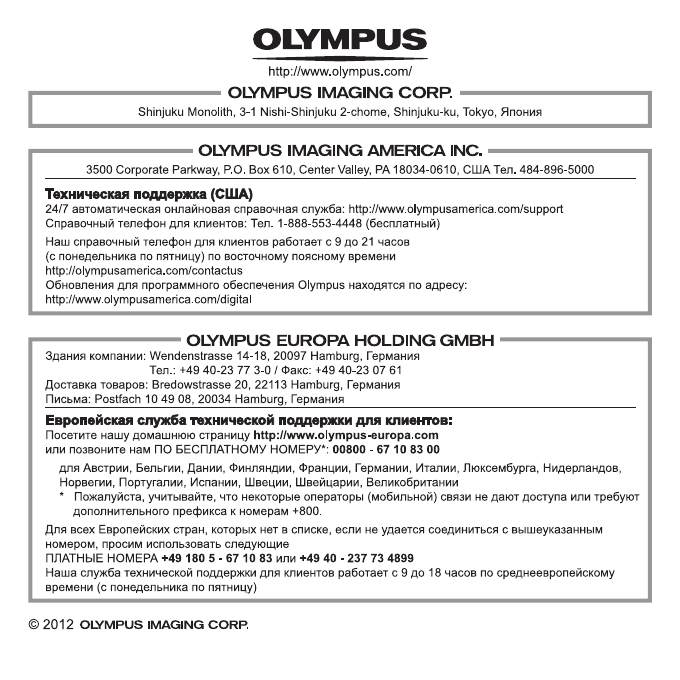 OLYMPUS

http://www.olympus.com/

OLYMPUS IMAGING CORP.

Shinjuku Monolith, 3-1 Nishi-Shinjuku 2-chome, Shinjuku-ku, Tokyo, Япония

OLYMPUS IMAGING AMERICA INC.

3500 Corporate Parkway, P.O. Box 610, Center Valley, PA 18034-0610, США Тел. 484-896-5000

Техническая поддержка (США)
24/7 автоматическая онлайновая справочная служба: http://www.olympusamerica.com/support
Справочный телефон для клиентов: Тел. 1-888-553-4448 (бесплатный)

Наш справочный телефон для клиентов работает с 9 до 21 часов (с понедельника по пятницу) по восточному поясному времени
http://olympusamerica.com/contactus
Обновления для программного обеспечения Olympus находятся по адресу:
http://www.olympusamerica.com/digital

OLYMPUS EUROPA HOLDING GMBH

Здания компании: Wendenstrasse 14-18, 20097 Hamburg, Германия
Тел.: +49 40-23 77 3-0 / Факс: +49 40-23 07 61
Доставка товаров: Bredowstrasse 20, 22113 Hamburg, Германия
Письма: Postfach 10 49 08, 20034 Hamburg, Германия

Европейская служба технической поддержки для клиентов:
Посетите нашу домашнюю страницу http://www.olympus-europa.com
или позвоните нам ПО БЕСПЛАТНОМУ НОМЕРУ*: 00800 - 67 10 83 00

для Австрии, Бельгии, Дании, Финляндии, Франции, Германии, Италии, Люксембурга, Нидерландов, Норвегии, Португалии, Испании, Швеции, Швейцарии, Великобритании
* Пожалуйста, учитывайте, что некоторые операторы (мобильной) связи не дают доступа или требуют дополнительного префикса к номерам +800.

Для всех Европейских стран, которых нет в списке, если не удается соединиться с вышеуказанным номером, просим использовать следующие
ПЛАТНЫЕ НОМЕРА +49 180 5 - 67 10 83 или +49 40 - 237 73 4899
Наша служба технической поддержки для клиентов работает с 9 до 18 часов по среднеевропейскому времени (с понедельника по пятницу)

© 2012 OLYMPUS IMAGING CORP.